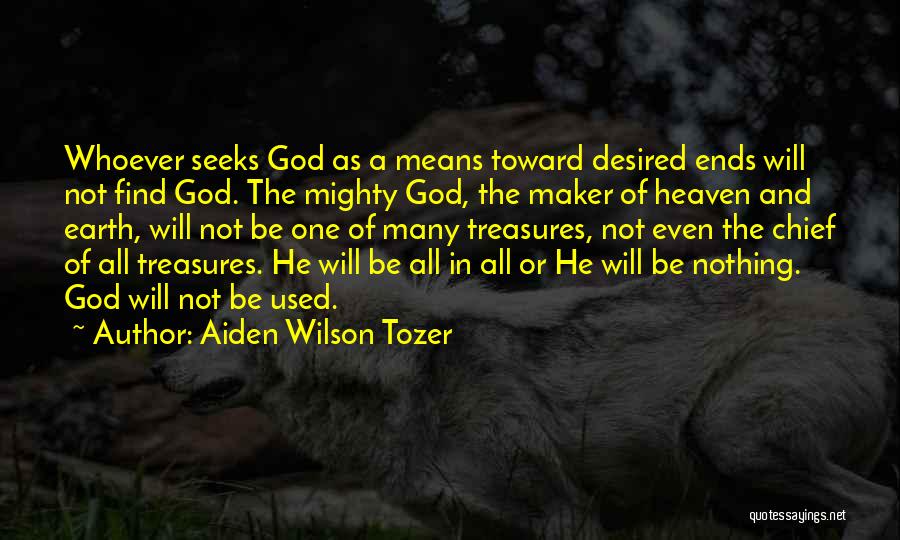 Whoever seeks God as a means toward desired ends will not find God. The mighty God, the maker of heaven and earth, will not be one of many treasures, not even the chief of all treasures. He will be all in all or He will be nothing. God will not be used.

~ Author: Aiden Wilson Tozer

quotessayings.net